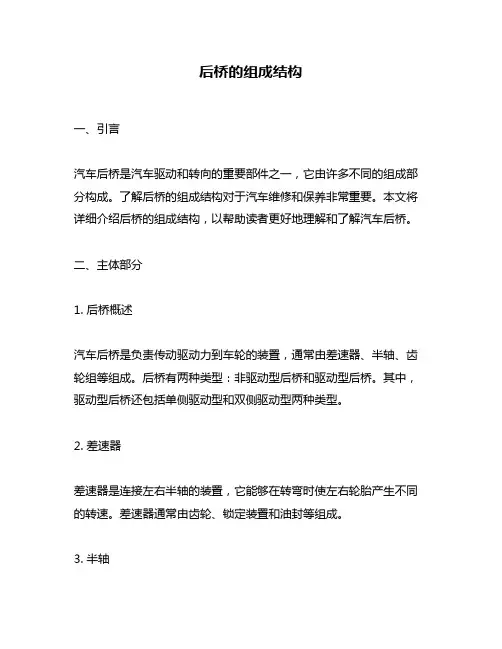 后桥的组成结构

一、引言

汽车后桥是汽车驱动和转向的重要部件之一，它由许多不同的组成部分构成。了解后桥的组成结构对于汽车维修和保养非常重要。本文将详细介绍后桥的组成结构，以帮助读者更好地理解和了解汽车后桥。

二、主体部分

1. 后桥概述

汽车后桥是负责传动驱动力到车轮的装置，通常由差速器、半轴、齿轮组等组成。后桥有两种类型：非驱动型后桥和驱动型后桥。其中，驱动型后桥还包括单侧驱动型和双侧驱动型两种类型。

2. 差速器

差速器是连接左右半轴的装置，它能够在转弯时使左右轮胎产生不同的转速。差速器通常由齿轮、锁定装置和油封等组成。

3. 半轴